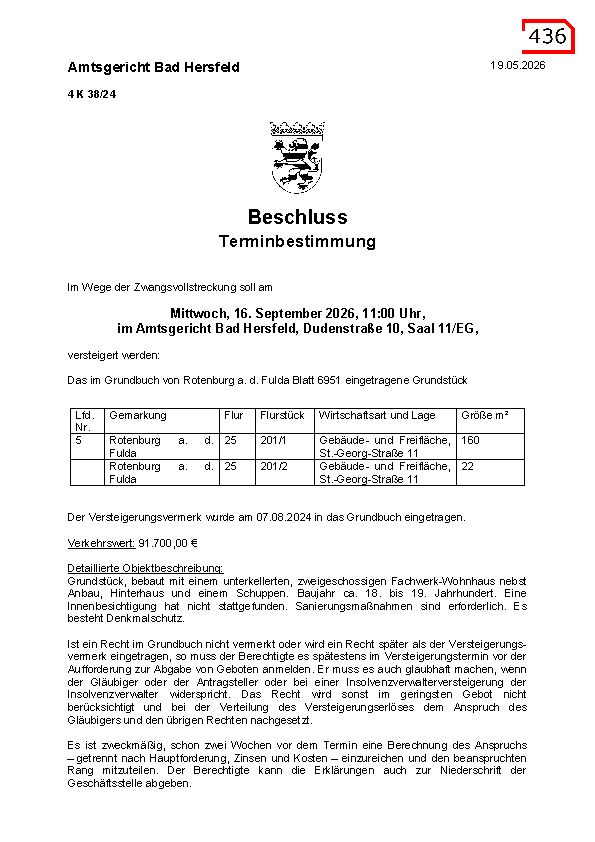 436

Amtsgericht Bad Hersfeld

19.05.2026

4 K 38/24

Beschluss
Terminbestimmung

Im Wege der Zwangsvollstreckung soll am

Mittwoch, 16. September 2026, 11:00 Uhr,
im Amtsgericht Bad Hersfeld, Dudenstraße 10, Saal 11/EG,

versteigert werden:

Das im Grundbuch von Rotenburg a. d. Fulda Blatt 6951 eingetragene Grundstück

| Lfd. Nr. | Gemarkung | Flur | Flurstück | Wirtschaftsart und Lage | Größe m² |
|---|---|---|---|---|---|
| 5 | Rotenburg a. d. Fulda | 25 | 201/1 | Gebäude- und Freifläche, St.-Georg-Straße 11 | 160 |
| | Rotenburg a. d. Fulda | 25 | 201/2 | Gebäude- und Freifläche, St.-Georg-Straße 11 | 22 |

Der Versteigerungsvermerk wurde am 07.08.2024 in das Grundbuch eingetragen.

Verkehrswert: 91.700,00 €

Detaillierte Objektbeschreibung:
Grundstück, bebaut mit einem unterkellerten, zweigeschossigen Fachwerk-Wohnhaus nebst Anbau, Hinterhaus und einem Schuppen. Baujahr ca. 18. bis 19. Jahrhundert. Eine Innenbesichtigung hat nicht stattgefunden. Sanierungsmaßnahmen sind erforderlich. Es besteht Denkmalschutz.

Ist ein Recht im Grundbuch nicht vermerkt oder wird ein Recht später als der Versteigerungsvermerk eingetragen, so muss der Berechtigte es spätestens im Versteigerungstermin vor der Aufforderung zur Abgabe von Geboten anmelden. Er muss es auch glaubhaft machen, wenn der Gläubiger oder der Antragsteller oder bei einer Insolvenzverwalterversteigerung der Insolvenzverwalter widerspricht. Das Recht wird sonst im geringsten Gebot nicht berücksichtigt und bei der Verteilung des Versteigerungserlöses dem Anspruch des Gläubigers und den übrigen Rechten nachgesetzt.

Es ist zweckmäßig, schon zwei Wochen vor dem Termin eine Berechnung des Anspruchs – getrennt nach Hauptforderung, Zinsen und Kosten – einzureichen und den beanspruchten Rang mitzuteilen. Der Berechtigte kann die Erklärungen auch zur Niederschrift der Geschäftsstelle abgeben.